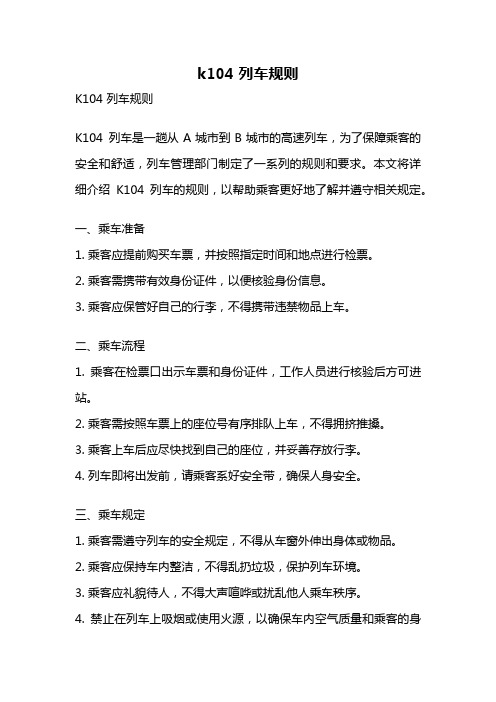 k104 列车规则

K104 列车规则

K104 列车是一趟从 A 城市到 B 城市的高速列车，为了保障乘客的安全和舒适，列车管理部门制定了一系列的规则和要求。本文将详细介绍 K104 列车的规则，以帮助乘客更好地了解并遵守相关规定。

一、乘车准备

1. 乘客应提前购买车票，并按照指定时间和地点进行检票。

2. 乘客需携带有效身份证件，以便核验身份信息。

3. 乘客应保管好自己的行李，不得携带违禁物品上车。

二、乘车流程

1. 乘客在检票口出示车票和身份证件，工作人员进行核验后方可进站。

2. 乘客需按照车票上的座位号有序排队上车，不得拥挤推搡。

3. 乘客上车后应尽快找到自己的座位，并妥善存放行李。

4. 列车即将出发前，请乘客系好安全带，确保人身安全。

三、乘车规定

1. 乘客需遵守列车的安全规定，不得从车窗外伸出身体或物品。

2. 乘客应保持车内整洁，不得乱扔垃圾，保护列车环境。

3. 乘客应礼貌待人，不得大声喧哗或扰乱他人乘车秩序。

4. 禁止在列车上吸烟或使用火源，以确保车内空气质量和乘客的身